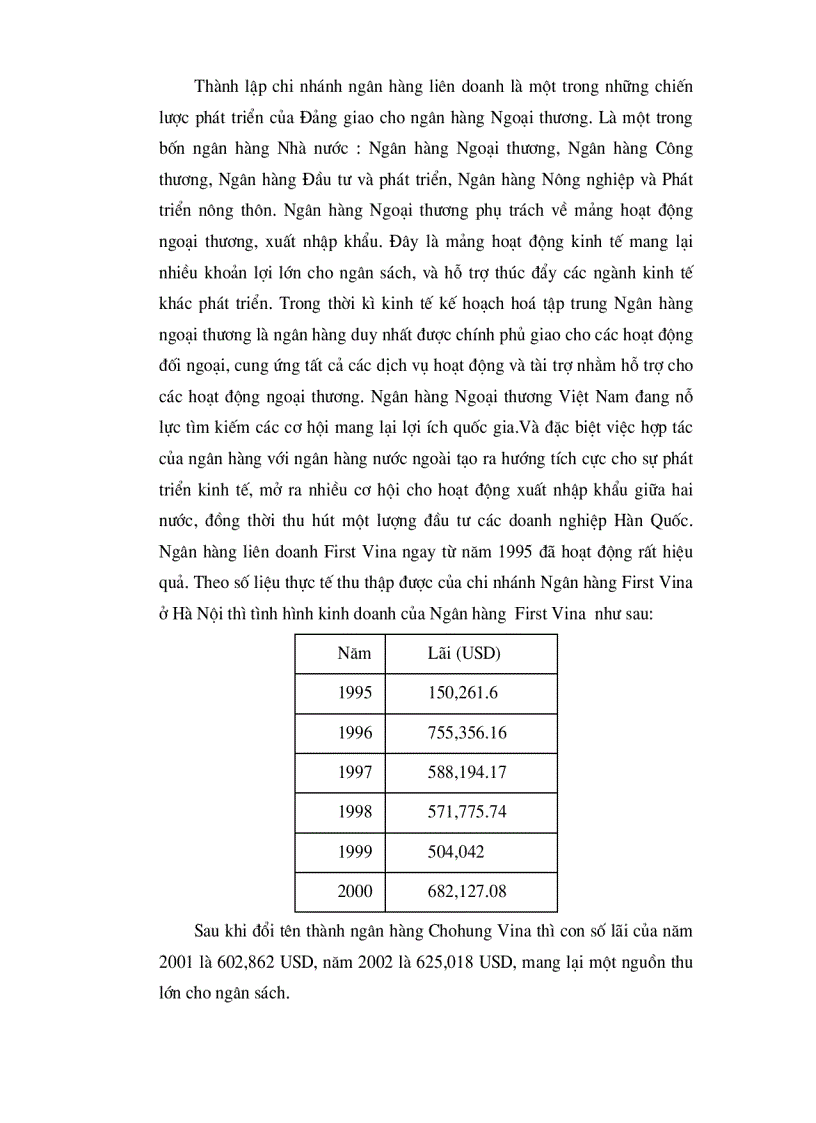 Thành lập chi nhánh ngân hàng liên doanh là một trong những chiến lược phát triển của Đảng giao cho ngân hàng Ngoại thương. Là một trong bốn ngân hàng Nhà nước : Ngân hàng Ngoại thương, Ngân hàng Công thương, Ngân hàng Đầu tư và phát triển, Ngân hàng Nông nghiệp và Phát triển nông thôn. Ngân hàng Ngoại thương phụ trách về mảng hoạt động ngoại thương, xuất nhập khẩu. Đây là mảng hoạt động kinh tế mang lại nhiều khoản lợi lớn cho ngân sách, và hỗ trợ thúc đẩy các ngành kinh tế khác phát triển. Trong thời kì kinh tế kế hoạch hoá tập trung Ngân hàng ngoại thương là ngân hàng duy nhất được chính phủ giao cho các hoạt động đối ngoại, cung ứng tất cả các dịch vụ hoạt động và tài trợ nhằm hỗ trợ cho các hoạt động ngoại thương. Ngân hàng Ngoại thương Việt Nam đang nỗ lực tìm kiếm các cơ hội mang lại lợi ích quốc gia.Và đặc biệt việc hợp tác của ngân hàng với ngân hàng nước ngoài tạo ra hướng tích cực cho sự phát triển kinh tế, mở ra nhiều cơ hội cho hoạt động xuất nhập khẩu giữa hai nước, đồng thời thu hút một lượng đầu tư các doanh nghiệp Hàn Quốc. Ngân hàng liên doanh First Vina ngay từ năm 1995 đã hoạt động rất hiệu quả. Theo số liệu thực tế thu thập được của chi nhánh Ngân hàng First Vina ở Hà Nội thì tình hình kinh doanh của Ngân hàng First Vina như sau:

| Năm | Lãi (USD) |
|---|---|
| 1995 | 150,261.6 |
| 1996 | 755,356.16 |
| 1997 | 588,194.17 |
| 1998 | 571,775.74 |
| 1999 | 504,042 |
| 2000 | 682,127.08 |

Sau khi đổi tên thành ngân hàng Chohung Vina thì con số lãi của năm 2001 là 602,862 USD, năm 2002 là 625,018 USD, mang lại một nguồn thu lớn cho ngân sách.